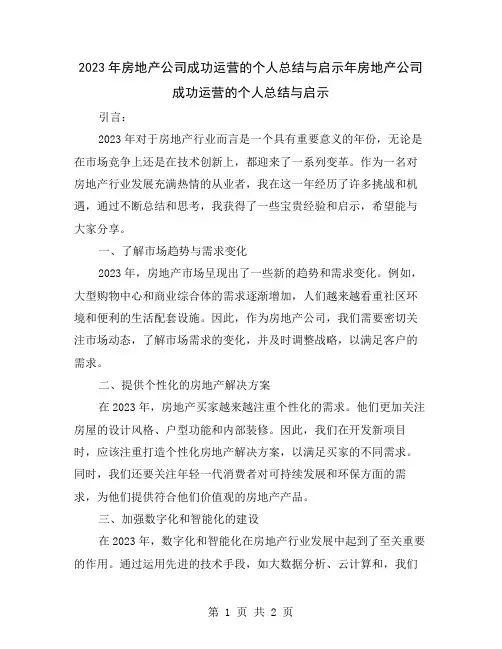 2023年房地产公司成功运营的个人总结与启示年房地产公司成功运营的个人总结与启示

引言：

2023年对于房地产行业而言是一个具有重要意义的年份，无论是在市场竞争上还是在技术创新上，都迎来了一系列变革。作为一名对房地产行业发展充满热情的从业者，我在这一年经历了许多挑战和机遇，通过不断总结和思考，我获得了一些宝贵经验和启示，希望能与大家分享。

一、了解市场趋势与需求变化

2023年，房地产市场呈现出了一些新的趋势和需求变化。例如，大型购物中心和商业综合体的需求逐渐增加，人们越来越看重社区环境和便利的生活配套设施。因此，作为房地产公司，我们需要密切关注市场动态，了解市场需求的变化，并及时调整战略，以满足客户的需求。

二、提供个性化的房地产解决方案

在2023年，房地产买家越来越注重个性化的需求。他们更加关注房屋的设计风格、户型功能和内部装修。因此，我们在开发新项目时，应该注重打造个性化房地产解决方案，以满足买家的不同需求。同时，我们还要关注年轻一代消费者对可持续发展和环保方面的需求，为他们提供符合他们价值观的房地产产品。

三、加强数字化和智能化的建设

在2023年，数字化和智能化在房地产行业发展中起到了至关重要的作用。通过运用先进的技术手段，如大数据分析、云计算和，我们

第 1 页 共 2 页